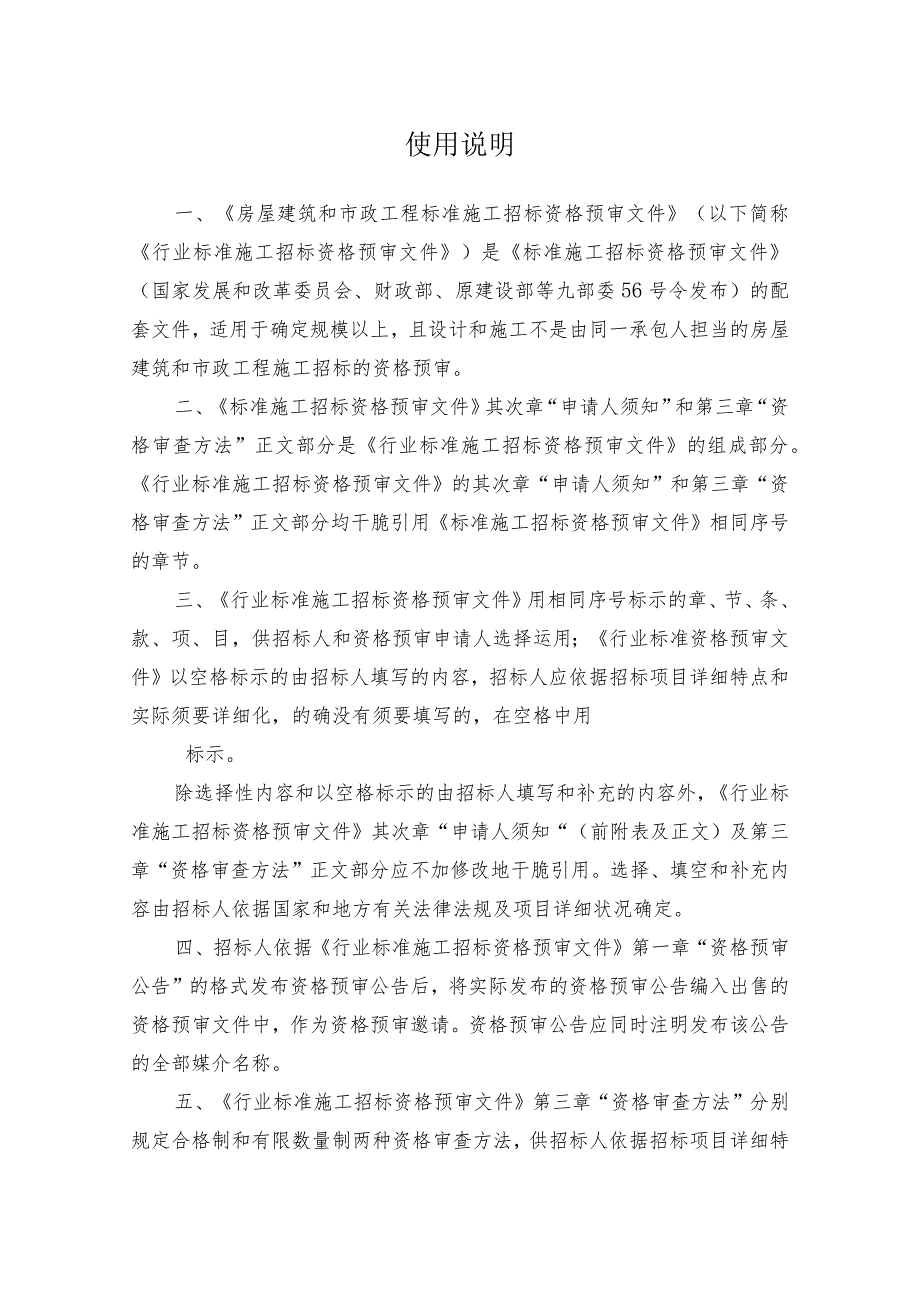 使用说明

一、《房屋建筑和市政工程标准施工招标资格预审文件》（以下简称《行业标准施工招标资格预审文件》）是《标准施工招标资格预审文件》（国家发展和改革委员会、财政部、原建设部等九部委56号令发布）的配套文件，适用于确定规模以上，且设计和施工不是由同一承包人担当的房屋建筑和市政工程施工招标的资格预审。

二、《标准施工招标资格预审文件》其次章“申请人须知”和第三章“资格审查方法”正文部分是《行业标准施工招标资格预审文件》的组成部分。《行业标准施工招标资格预审文件》的其次章“申请人须知”和第三章“资格审查方法”正文部分均干脆引用《标准施工招标资格预审文件》相同序号的章节。

三、《行业标准施工招标资格预审文件》用相同序号标示的章、节、条、款、项、目，供招标人和资格预审申请人选择运用；《行业标准资格预审文件》以空格标示的由招标人填写的内容，招标人应依据招标项目详细特点和实际须要详细化，的确没有须要填写的，在空格中用

标示。

除选择性内容和以空格标示的由招标人填写和补充的内容外，《行业标准施工招标资格预审文件》其次章“申请人须知“（前附表及正文）及第三章“资格审查方法”正文部分应不加修改地干脆引用。选择、填空和补充内容由招标人依据国家和地方有关法律法规及项目详细状况确定。

四、招标人依据《行业标准施工招标资格预审文件》第一章“资格预审公告”的格式发布资格预审公告后，将实际发布的资格预审公告编入出售的资格预审文件中，作为资格预审邀请。资格预审公告应同时注明发布该公告的全部媒介名称。

五、《行业标准施工招标资格预审文件》第三章“资格审查方法”分别规定合格制和有限数量制两种资格审查方法，供招标人依据招标项目详细特